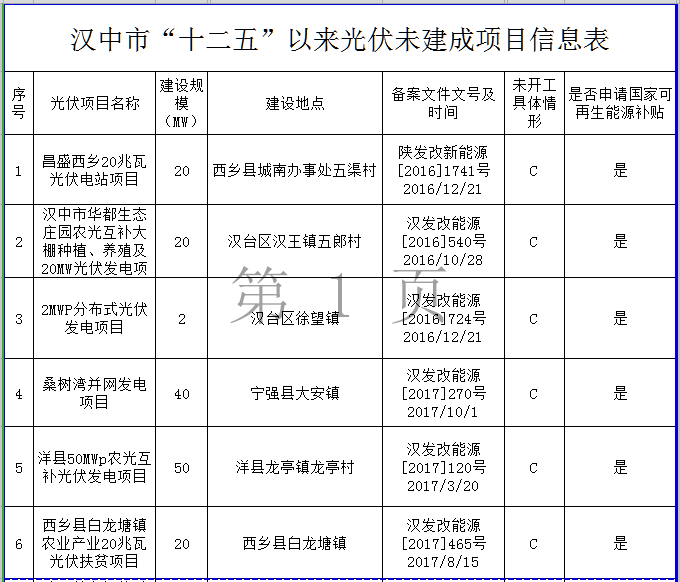 汉中市“十二五”以来光伏未建成项目信息表

| 序号 | 光伏项目名称 | 建设规模（MW） | 建设地点 | 备案文件文号及时间 | 未开工具体情形 | 是否申请国家可再生能源补贴 |
|---|---|---|---|---|---|---|
| 1 | 昌盛西乡20兆瓦光伏电站项目 | 20 | 西乡县城南办事处五渠村 | 陕发改新能源[2016]1741号 2016/12/21 | C | 是 |
| 2 | 汉中市华都生态庄园农光互补大棚种植、养殖及20MW光伏发电项 | 20 | 汉台区汉王镇五郎村 | 汉发改能源[2016]540号 2016/10/28 | C | 是 |
| 3 | 2MWP分布式光伏发电项目 | 2 | 汉台区徐望镇 | 汉发改能源[2016]724号 2016/12/21 | C | 是 |
| 4 | 桑树湾并网发电项目 | 40 | 宁强县大安镇 | 汉发改能源[2017]270号 2017/10/1 | C | 是 |
| 5 | 洋县50MWp农光互补光伏发电项目 | 50 | 洋县龙亭镇龙亭村 | 汉发改能源[2017]120号 2017/3/20 | C | 是 |
| 6 | 西乡县白龙塘镇农业产业20兆瓦光伏扶贫项目 | 20 | 西乡县白龙塘镇 | 汉发改能源[2017]465号 2017/8/15 | C | 是 |

第 1 页